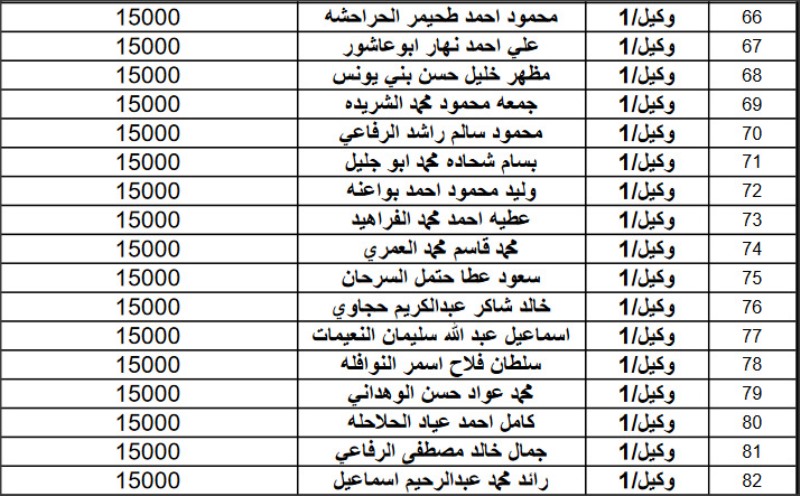 | 15000 | محمود احمد طحيمر الحراحشه | وكيل/1 | 66 |
|---|---|---|---|
| 15000 | علي احمد نهار ابوعاشور | وكيل/1 | 67 |
| 15000 | مظهر خليل حسن بني يونس | وكيل/1 | 68 |
| 15000 | جمعه محمود محمد الشريده | وكيل/1 | 69 |
| 15000 | محمود سالم راشد الرفاعي | وكيل/1 | 70 |
| 15000 | بسام شحاده محمد ابو جليل | وكيل/1 | 71 |
| 15000 | وليد محمود احمد بواعنه | وكيل/1 | 72 |
| 15000 | عطيه احمد محمد الفراهيد | وكيل/1 | 73 |
| 15000 | محمد قاسم محمد العمري | وكيل/1 | 74 |
| 15000 | سعود عطا حتمل السرحان | وكيل/1 | 75 |
| 15000 | خالد شاكر عبدالكريم حجاوي | وكيل/1 | 76 |
| 15000 | اسماعيل عبد الله سليمان النعيمات | وكيل/1 | 77 |
| 15000 | سلطان فلاح اسمر النوافله | وكيل/1 | 78 |
| 15000 | محمد عواد حسن الوهداني | وكيل/1 | 79 |
| 15000 | كامل احمد عياد الحلاحله | وكيل/1 | 80 |
| 15000 | جمال خالد مصطفى الرفاعي | وكيل/1 | 81 |
| 15000 | رائد محمد عبدالرحيم اسماعيل | وكيل/1 | 82 |